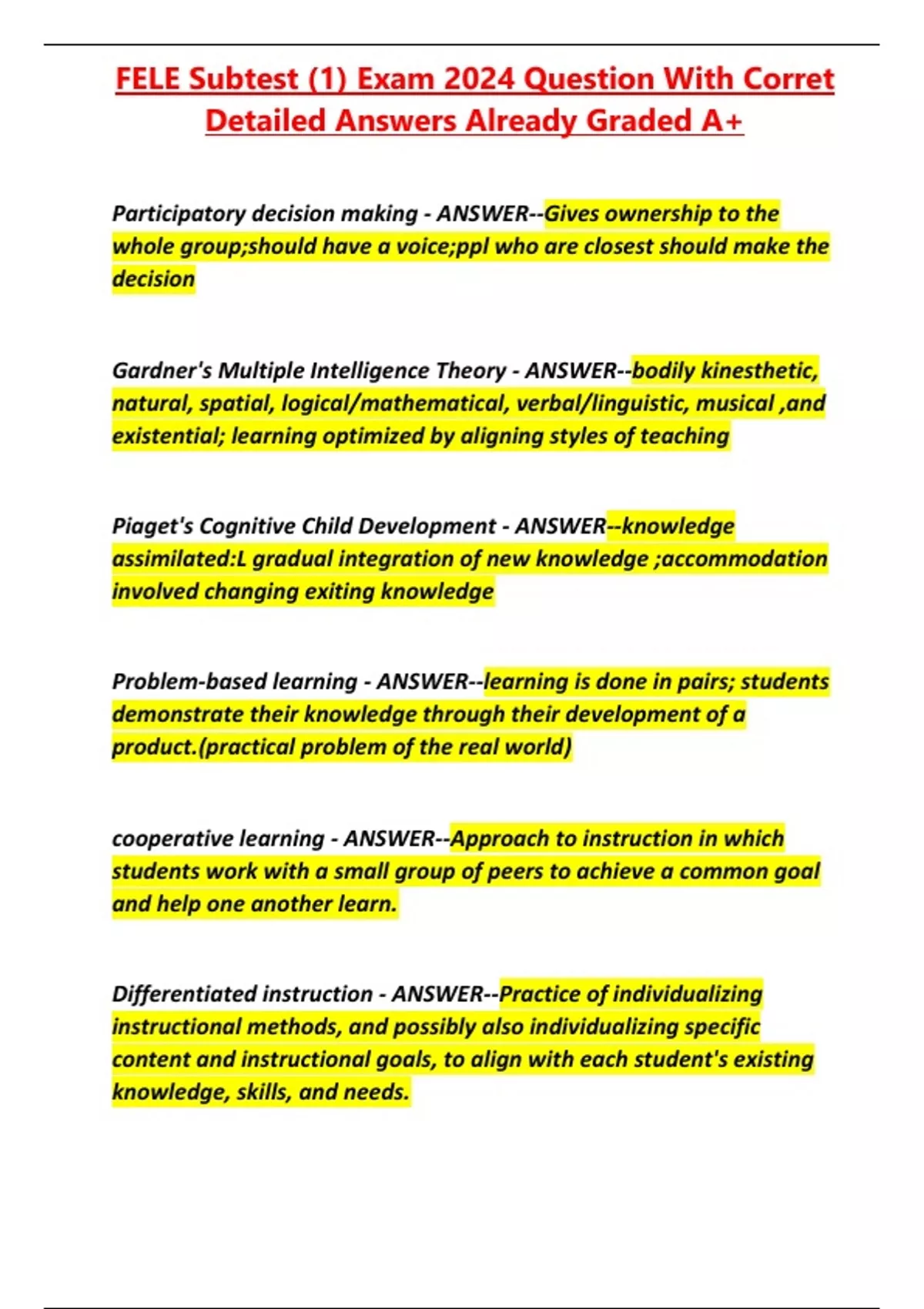 FELE Subtest (1) Exam 2024 Question With Corret Detailed Answers Already Graded A+

Participatory decision making - ANSWER--Gives ownership to the whole group;should have a voice;ppl who are closest should make the decision

Gardner's Multiple Intelligence Theory - ANSWER--bodily kinesthetic, natural, spatial, logical/mathematical, verbal/linguistic, musical ,and existential; learning optimized by aligning styles of teaching

Piaget's Cognitive Child Development - ANSWER--knowledge assimilated:L gradual integration of new knowledge ;accommodation involved changing exiting knowledge

Problem-based learning - ANSWER--learning is done in pairs; students demonstrate their knowledge through their development of a product.(practical problem of the real world)

cooperative learning - ANSWER--Approach to instruction in which students work with a small group of peers to achieve a common goal and help one another learn.

Differentiated instruction - ANSWER--Practice of individualizing instructional methods, and possibly also individualizing specific content and instructional goals, to align with each student's existing knowledge, skills, and needs.